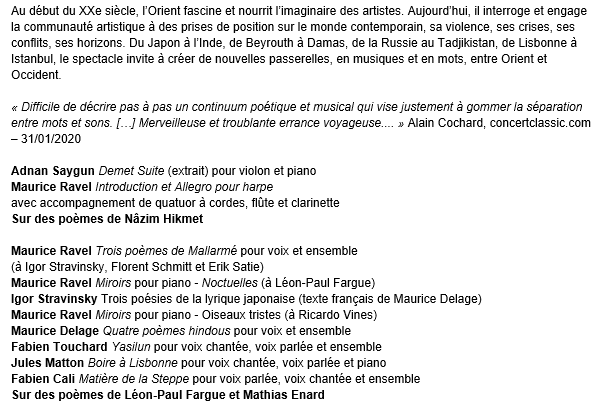 Au début du XXe siècle, l'Orient fascine et nourrit l'imaginaire des artistes. Aujourd'hui, il interroge et engage la communauté artistique à des prises de position sur le monde contemporain, sa violence, ses crises, ses conflits, ses horizons. Du Japon à l'Inde, de Beyrouth à Damas, de la Russie au Tadjikistan, de Lisbonne à Istanbul, le spectacle invite à créer de nouvelles passerelles, en musiques et en mots, entre Orient et Occident.

« Difficile de décrire pas à pas un continuum poétique et musical qui vise justement à gommer la séparation entre mots et sons. […] Merveilleuse et troublante errance voyageuse.... » Alain Cochard, concertclassic.com – 31/01/2020

Adnan Saygun Demet Suite (extrait) pour violon et piano
Maurice Ravel Introduction et Allegro pour harpe
avec accompagnement de quatuor à cordes, flûte et clarinette
Sur des poèmes de Nâzim Hikmet

Maurice Ravel Trois poèmes de Mallarmé pour voix et ensemble
(à Igor Stravinsky, Florent Schmitt et Erik Satie)
Maurice Ravel Miroirs pour piano - Noctuelles (à Léon-Paul Fargue)
Igor Stravinsky Trois poésies de la lyrique japonaise (texte français de Maurice Delage)
Maurice Ravel Miroirs pour piano - Oiseaux tristes (à Ricardo Vines)
Maurice Delage Quatre poèmes hindous pour voix et ensemble
Fabien Touchard Yasilun pour voix chantée, voix parlée et ensemble
Jules Matton Boire à Lisbonne pour voix chantée, voix parlée et piano
Fabien Cali Matière de la Steppe pour voix parlée, voix chantée et ensemble
Sur des poèmes de Léon-Paul Fargue et Mathias Enard